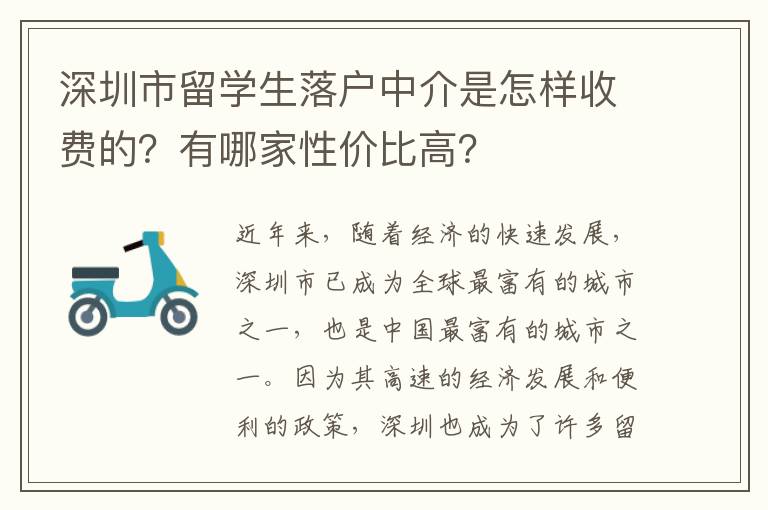 深圳市留学生落户中介是怎样收费的？有哪家性价比高？

近年来，随着经济的快速发展，深圳市已成为全球最富有的城市之一，也是中国最富有的城市之一。因为其高速的经济发展和便利的政策，深圳也成为了许多留